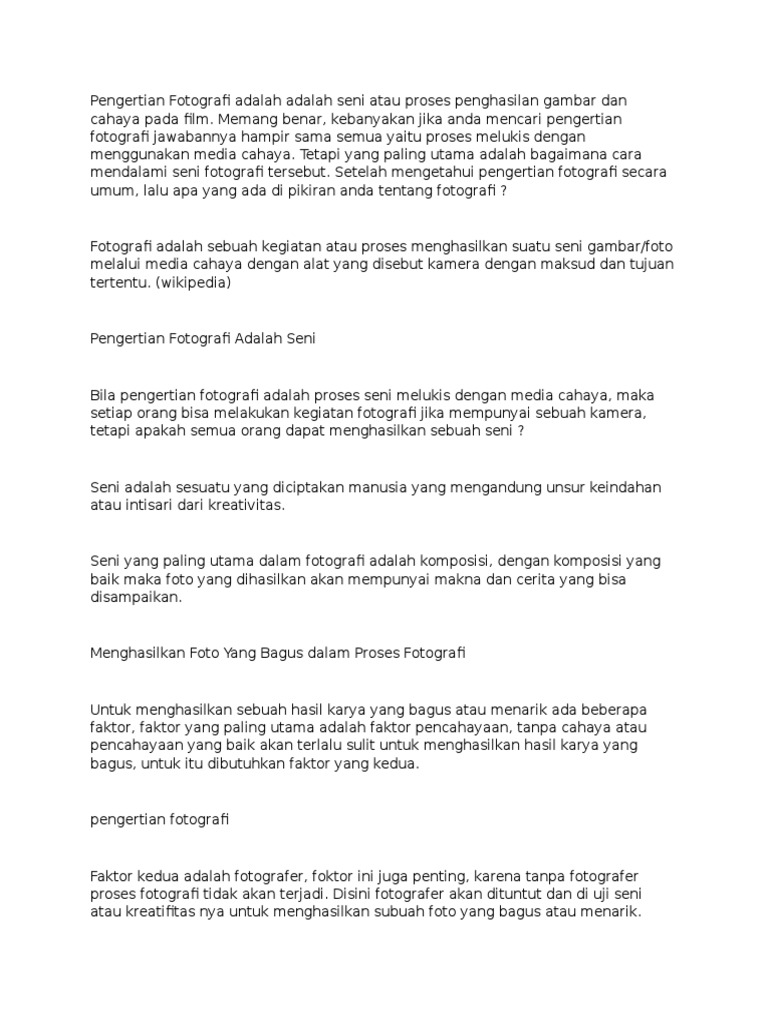 Pengertian Fotografi adalah adalah seni atau proses penghasilan gambar dan cahaya pada film. Memang benar, kebanyakan jika anda mencari pengertian fotografi jawabannya hampir sama semua yaitu proses melukis dengan menggunakan media cahaya. Tetapi yang paling utama adalah bagaimana cara mendalami seni fotografi tersebut. Setelah mengetahui pengertian fotografi secara umum, lalu apa yang ada di pikiran anda tentang fotografi ?

Fotografi adalah sebuah kegiatan atau proses menghasilkan suatu seni gambar/foto melalui media cahaya dengan alat yang disebut kamera dengan maksud dan tujuan tertentu. (wikipedia)

Pengertian Fotografi Adalah Seni

Bila pengertian fotografi adalah proses seni melukis dengan media cahaya, maka setiap orang bisa melakukan kegiatan fotografi jika mempunyai sebuah kamera, tetapi apakah semua orang dapat menghasilkan sebuah seni ?

Seni adalah sesuatu yang diciptakan manusia yang mengandung unsur keindahan atau intisari dari kreativitas.

Seni yang paling utama dalam fotografi adalah komposisi, dengan komposisi yang baik maka foto yang dihasilkan akan mempunyai makna dan cerita yang bisa disampaikan.

Menghasilkan Foto Yang Bagus dalam Proses Fotografi

Untuk menghasilkan sebuah hasil karya yang bagus atau menarik ada beberapa faktor, faktor yang paling utama adalah faktor pencahayaan, tanpa cahaya atau pencahayaan yang baik akan terlalu sulit untuk menghasilkan hasil karya yang bagus, untuk itu dibutuhkan faktor yang kedua.

pengertian fotografi

Faktor kedua adalah fotografer, foktor ini juga penting, karena tanpa fotografer proses fotografi tidak akan terjadi. Disini fotografer akan dituntut dan di uji seni atau kreatifitas nya untuk menghasilkan subuah foto yang bagus atau menarik.